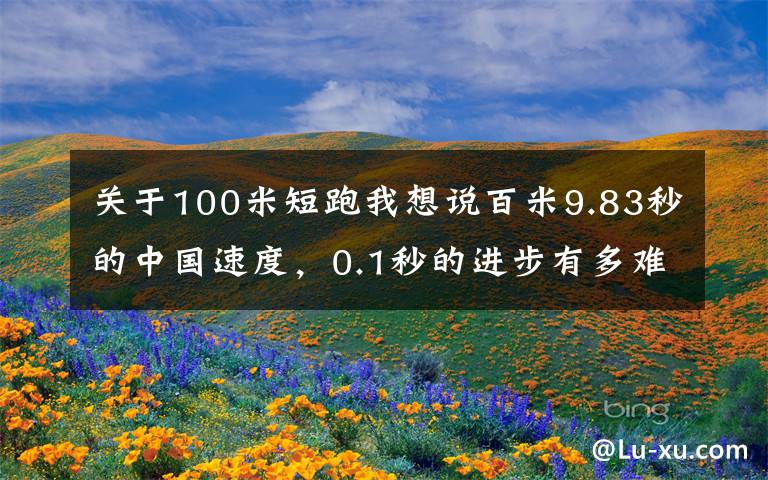 关于100米短跑我想说百米9.83秒的中国速度，0.1秒的进步有多难

bing

@Lu-xu.com